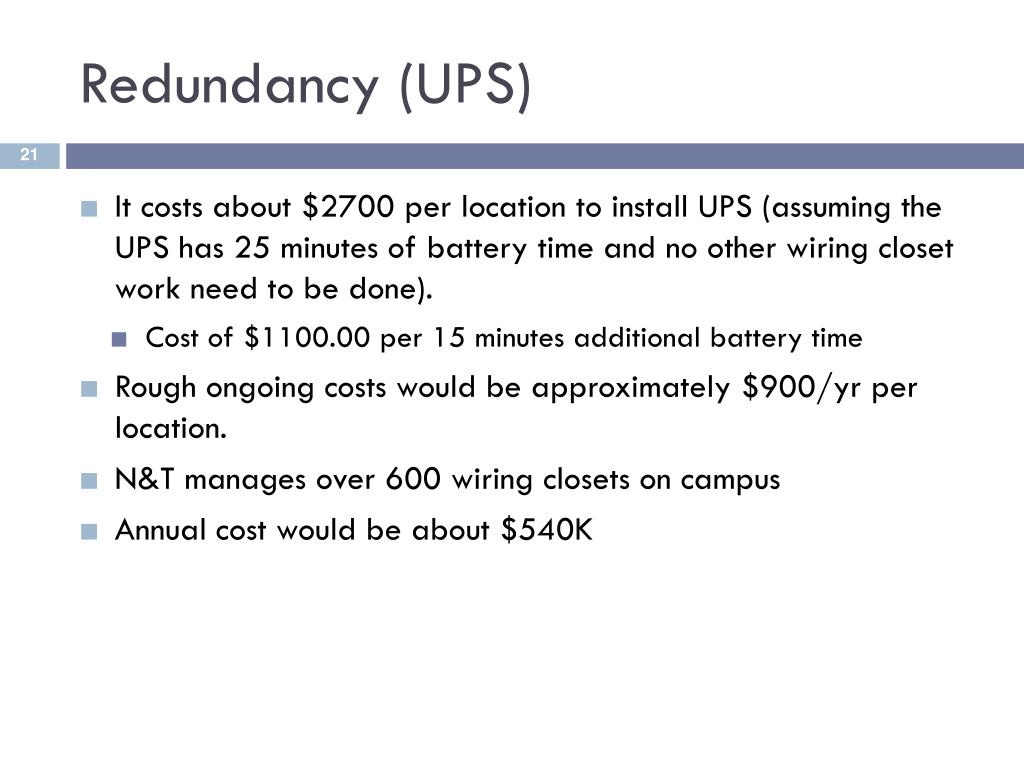 Redundancy (UPS)

21

It costs about \$2700 per location to install UPS (assuming the UPS has 25 minutes of battery time and no other wiring closet work need to be done).

Cost of \$1100.00 per 15 minutes additional battery time

Rough ongoing costs would be approximately \$900/yr per location.

N&T manages over 600 wiring closets on campus

Annual cost would be about \$540K